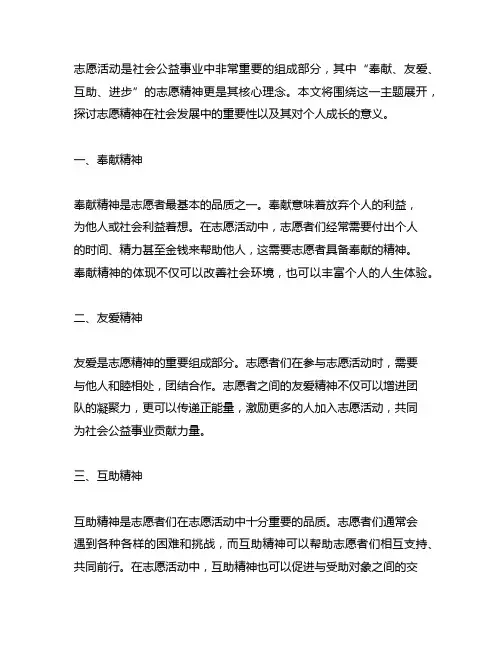 志愿活动是社会公益事业中非常重要的组成部分，其中“奉献、友爱、互助、进步”的志愿精神更是其核心理念。本文将围绕这一主题展开，探讨志愿精神在社会发展中的重要性以及其对个人成长的意义。

一、奉献精神

奉献精神是志愿者最基本的品质之一。奉献意味着放弃个人的利益，为他人或社会利益着想。在志愿活动中，志愿者们经常需要付出个人的时间、精力甚至金钱来帮助他人，这需要志愿者具备奉献的精神。奉献精神的体现不仅可以改善社会环境，也可以丰富个人的人生体验。

二、友爱精神

友爱是志愿精神的重要组成部分。志愿者们在参与志愿活动时，需要与他人和睦相处，团结合作。志愿者之间的友爱精神不仅可以增进团队的凝聚力，更可以传递正能量，激励更多的人加入志愿活动，共同为社会公益事业贡献力量。

三、互助精神

互助精神是志愿者们在志愿活动中十分重要的品质。志愿者们通常会遇到各种各样的困难和挑战，而互助精神可以帮助志愿者们相互支持、共同前行。在志愿活动中，互助精神也可以促进与受助对象之间的交